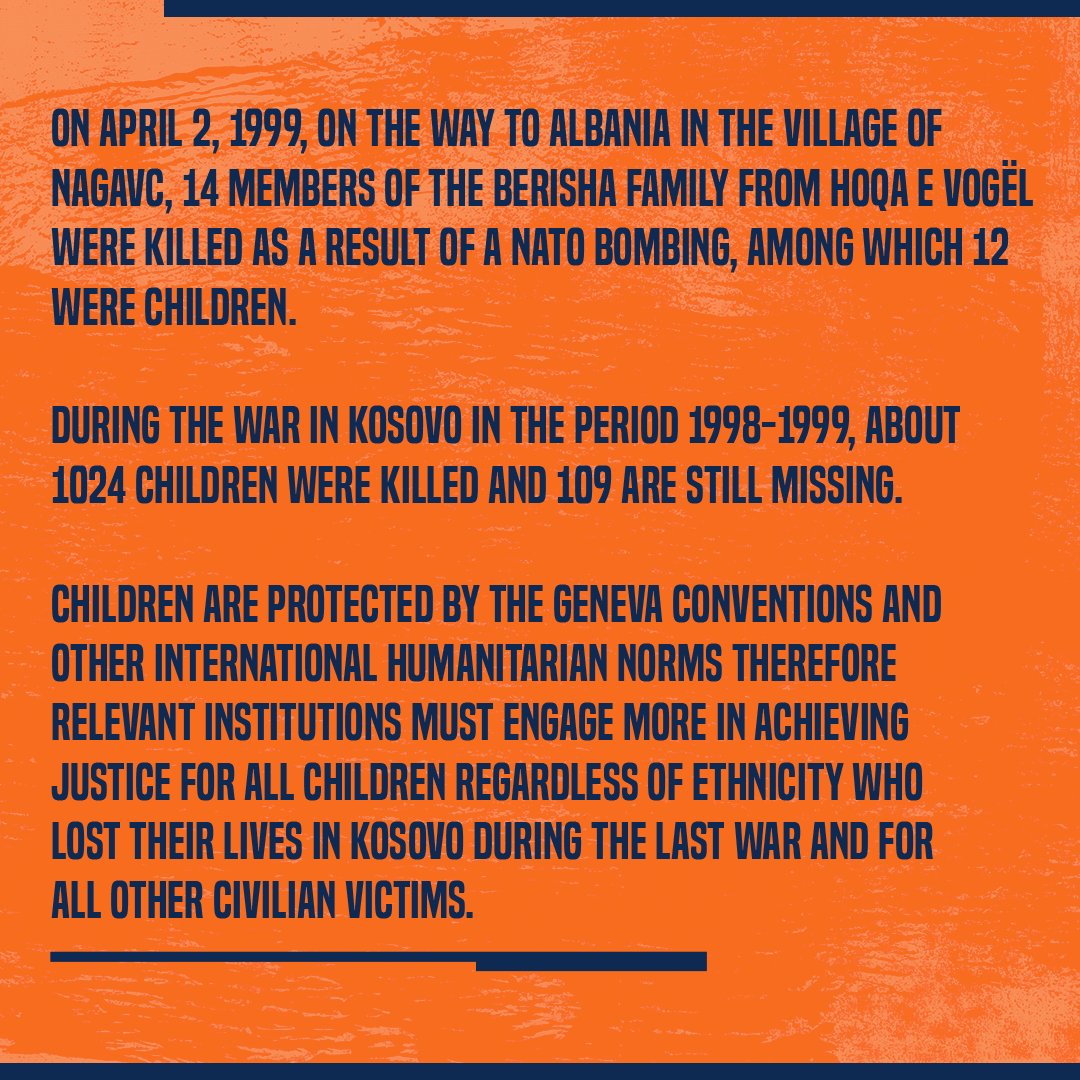 ON APRIL 2, 1999, ON THE WAY TO ALBANIA IN THE VILLAGE OF NAGAVC, 14 MEMBERS OF THE BERISHA FAMILY FROM HOQA E VOGËL WERE KILLED AS A RESULT OF A NATO BOMBING, AMONG WHICH 12 WERE CHILDREN.

DURING THE WAR IN KOSOVO IN THE PERIOD 1998-1999, ABOUT 1024 CHILDREN WERE KILLED AND 109 ARE STILL MISSING.

CHILDREN ARE PROTECTED BY THE GENEVA CONVENTIONS AND OTHER INTERNATIONAL HUMANITARIAN NORMS THEREFORE RELEVANT INSTITUTIONS MUST ENGAGE MORE IN ACHIEVING JUSTICE FOR ALL CHILDREN REGARDLESS OF ETHNICITY WHO LOST THEIR LIVES IN KOSOVO DURING THE LAST WAR AND FOR ALL OTHER CIVILIAN VICTIMS.